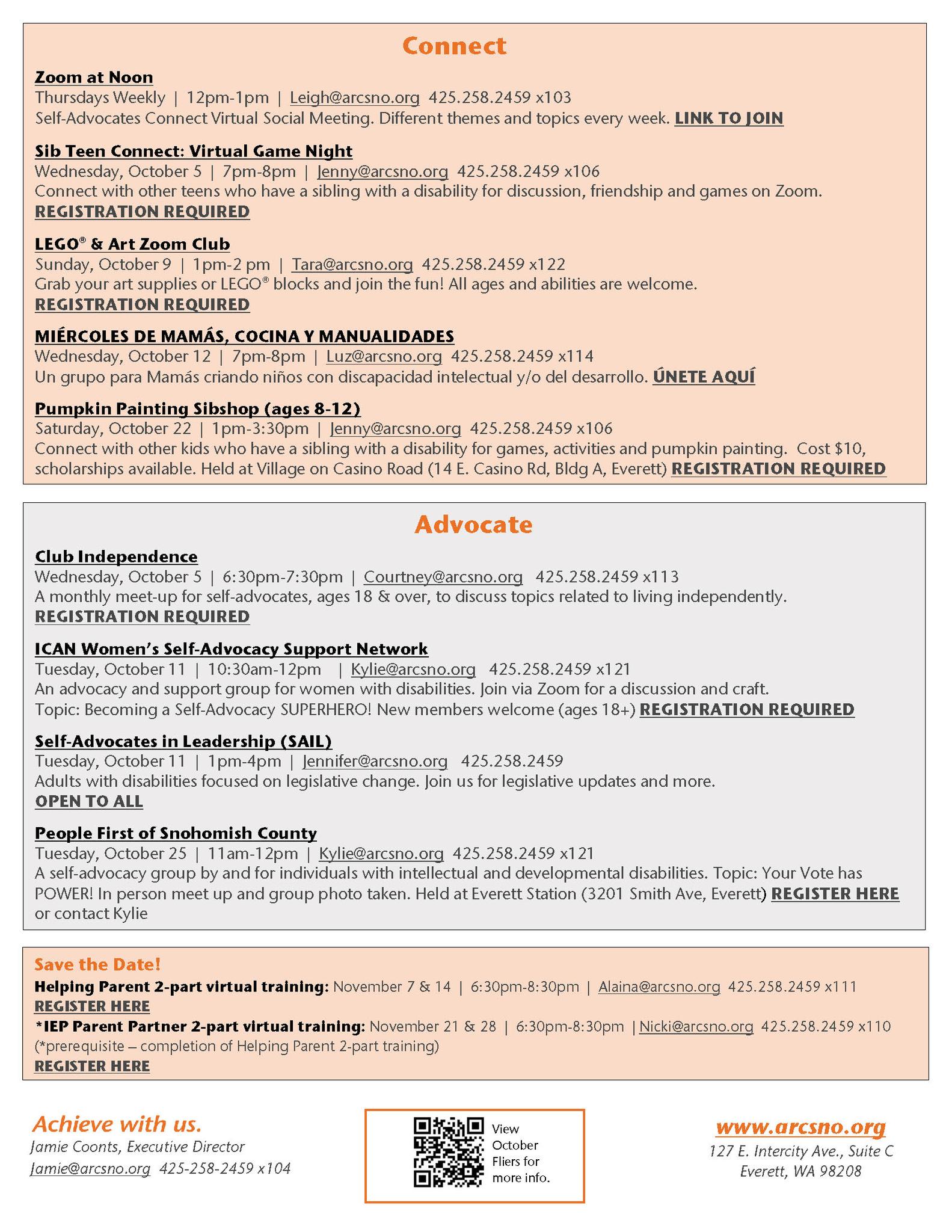 Connect

Zoom at Noon
Thursdays Weekly | 12pm-1pm | Leigh@arcsno.org 425.258.2459 x103
Self-Advocates Connect Virtual Social Meeting. Different themes and topics every week. LINK TO JOIN

Sib Teen Connect: Virtual Game Night
Wednesday, October 5 | 7pm-8pm | Jenny@arcsno.org 425.258.2459 x106
Connect with other teens who have a sibling with a disability for discussion, friendship and games on Zoom.
REGISTRATION REQUIRED

LEGO® & Art Zoom Club
Sunday, October 9 | 1pm-2 pm | Tara@arcsno.org 425.258.2459 x122
Grab your art supplies or LEGO® blocks and join the fun! All ages and abilities are welcome.
REGISTRATION REQUIRED

MIÉRCOLES DE MAMÁS, COCINA Y MANUALIDADES
Wednesday, October 12 | 7pm-8pm | Luz@arcsno.org 425.258.2459 x114
Un grupo para Mamás criando niños con discapacidad intelectual y/o del desarrollo. ÚNETE AQUÍ

Pumpkin Painting Sibshop (ages 8-12)
Saturday, October 22 | 1pm-3:30pm | Jenny@arcsno.org 425.258.2459 x106
Connect with other kids who have a sibling with a disability for games, activities and pumpkin painting. Cost $10, scholarships available. Held at Village on Casino Road (14 E. Casino Rd, Bldg A, Everett) REGISTRATION REQUIRED

Advocate

Club Independence
Wednesday, October 5 | 6:30pm-7:30pm | Courtney@arcsno.org 425.258.2459 x113
A monthly meet-up for self-advocates, ages 18 & over, to discuss topics related to living independently.
REGISTRATION REQUIRED

ICAN Women's Self-Advocacy Support Network
Tuesday, October 11 | 10:30am-12pm | Kylie@arcsno.org 425.258.2459 x121
An advocacy and support group for women with disabilities. Join via Zoom for a discussion and craft.
Topic: Becoming a Self-Advocacy SUPERHERO! New members welcome (ages 18+) REGISTRATION REQUIRED

Self-Advocates in Leadership (SAIL)
Tuesday, October 11 | 1pm-4pm | Jennifer@arcsno.org 425.258.2459
Adults with disabilities focused on legislative change. Join us for legislative updates and more.
OPEN TO ALL

People First of Snohomish County
Tuesday, October 25 | 11am-12pm | Kylie@arcsno.org 425.258.2459 x121
A self-advocacy group by and for individuals with intellectual and developmental disabilities. Topic: Your Vote has POWER! In person meet up and group photo taken. Held at Everett Station (3201 Smith Ave, Everett) REGISTER HERE or contact Kylie

Save the Date!
Helping Parent 2-part virtual training: November 7 & 14 | 6:30pm-8:30pm | Alaina@arcsno.org 425.258.2459 x111
REGISTER HERE
*IEP Parent Partner 2-part virtual training: November 21 & 28 | 6:30pm-8:30pm | Nicki@arcsno.org 425.258.2459 x110
(*prerequisite – completion of Helping Parent 2-part training)
REGISTER HERE

Achieve with us.
Jamie Coonts, Executive Director
Jamie@arcsno.org 425-258-2459 x104

View October Fliers for more info.

www.arcsno.org
127 E. Intercity Ave., Suite C
Everett, WA 98208